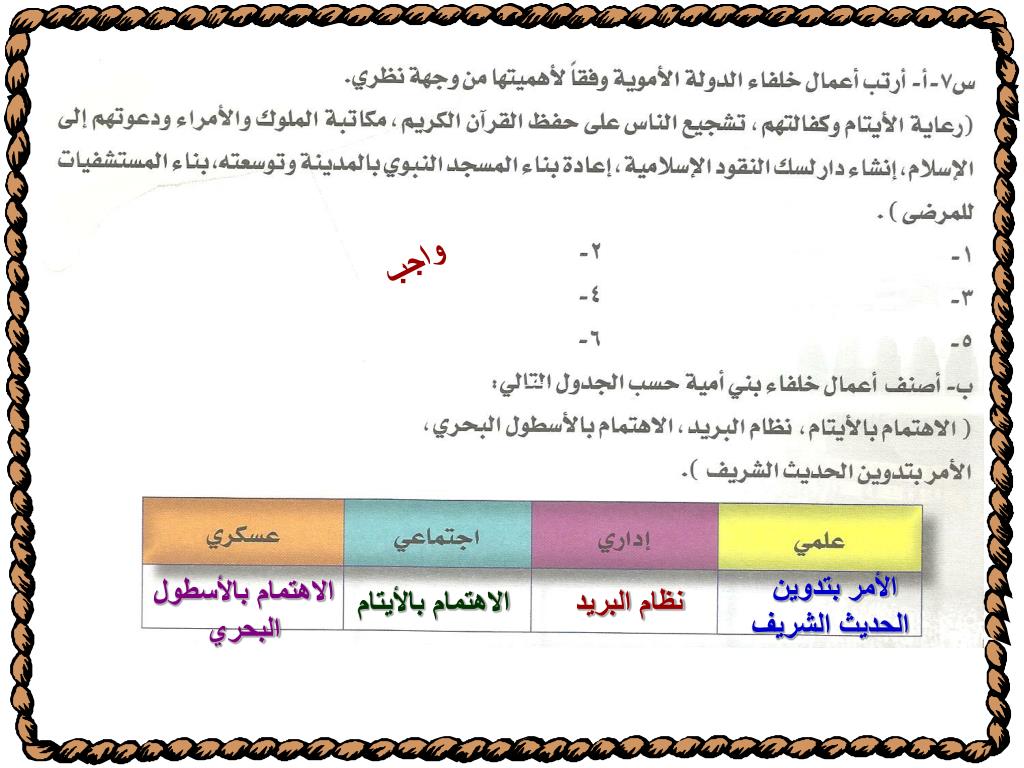 س٧-أ- أرتب أعمال خلفاء الدولة الأموية وفقاً لأهميتها من وجهة نظري.
(رعاية الأيتام وكفالتهم ، تشجيع الناس على حفظ القرآن الكريم ، مكاتبة الملوك والأمراء ودعوتهم إلى الإسلام، إنشاء دار لسك النقود الإسلامية ، إعادة بناء المسجد النبوي بالمدينة وتوسعته، بناء المستشفيات للمرضى ) .

١-
٢-
واجب
٣-
٤-
٥-
٦-

ب- أصنف أعمال خلفاء بني أمية حسب الجدول التالي:
( الاهتمام بالأيتام ، نظام البريد ، الاهتمام بالأسطول البحري ، الأمر بتدوين الحديث الشريف ).

| علمي | إداري | اجتماعي | عسكري |
|---|---|---|---|
| الأمر بتدوين الحديث الشريف | نظام البريد | الاهتمام بالأيتام | الاهتمام بالأسطول البحري |